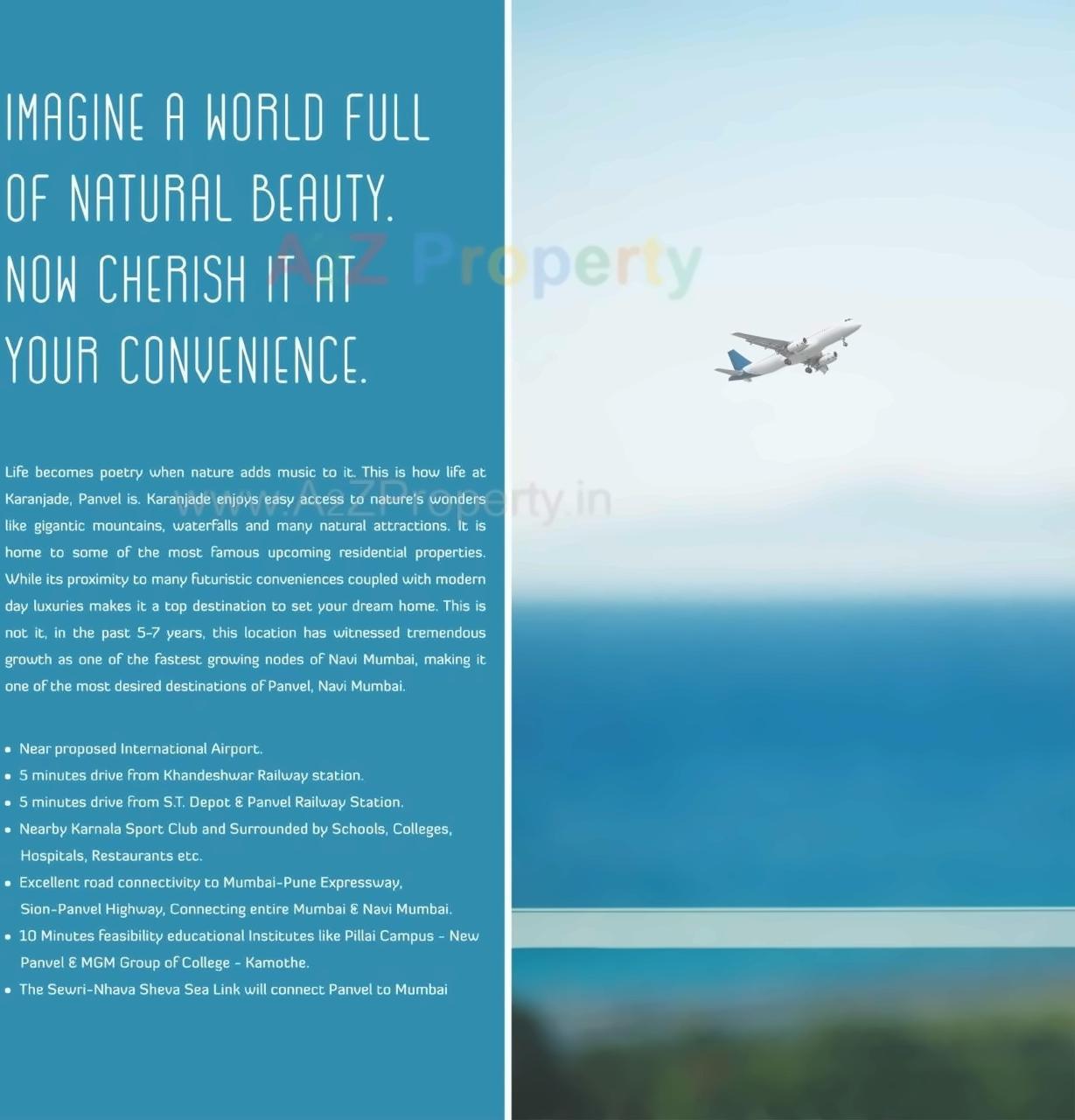 IMAGINE A WORLD FULL
OF NATURAL BEAUTY.
NOW CHERISH IT AT
YOUR CONVENIENCE.

Life becomes poetry when nature adds music to it. This is how life at Karanjade, Panvel is. Karanjade enjoys easy access to nature's wonders like gigantic mountains, waterfalls and many natural attractions. It is home to some of the most famous upcoming residential properties. While its proximity to many futuristic conveniences coupled with modern day luxuries makes it a top destination to set your dream home. This is not it, in the past 5-7 years, this location has witnessed tremendous growth as one of the fastest growing nodes of Navi Mumbai, making it one of the most desired destinations of Panvel, Navi Mumbai.

• Near proposed International Airport.
• 5 minutes drive from Khandeshwar Railway station.
• 5 minutes drive from S.T. Depot & Panvel Railway Station.
• Nearby Karnala Sport Club and Surrounded by Schools, Colleges, Hospitals, Restaurants etc.
• Excellent road connectivity to Mumbai-Pune Expressway, Sion-Panvel Highway, Connecting entire Mumbai & Navi Mumbai.
• 10 Minutes feasibility educational Institutes like Pillai Campus - New Panvel & MGM Group of College - Kamothe.
• The Sewri-Nhava Sheva Sea Link will connect Panvel to Mumbai

A2Z Property
www.A2ZProperty.in